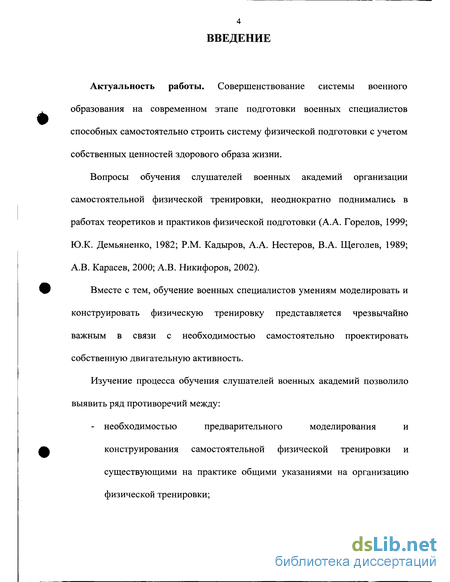 4

ВВЕДЕНИЕ

Актуальность работы. Совершенствование системы военного образования на современном этапе подготовки военных специалистов способных самостоятельно строить систему физической подготовки с учетом собственных ценностей здорового образа жизни.

Вопросы обучения слушателей военных академий организации самостоятельной физической тренировки, неоднократно поднимались в работах теоретиков и практиков физической подготовки (А.А. Горелов, 1999; Ю.К. Демьяненко, 1982; Р.М. Кадыров, А.А. Нестеров, В.А. Щеголев, 1989; А.В. Карасев, 2000; А.В. Никифоров, 2002).

Вместе с тем, обучение военных специалистов умениям моделировать и конструировать физическую тренировку представляется чрезвычайно важным в связи с необходимостью самостоятельно проектировать собственную двигательную активность.

Изучение процесса обучения слушателей военных академий позволило выявить ряд противоречий между:

- необходимостью предварительного моделирования и конструирования самостоятельной физической тренировки и существующими на практике общими указаниями на организацию физической тренировки;

dsLib.net
библиотека диссертаций